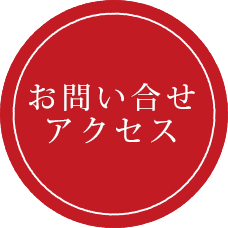 お問い合せ
アクセス